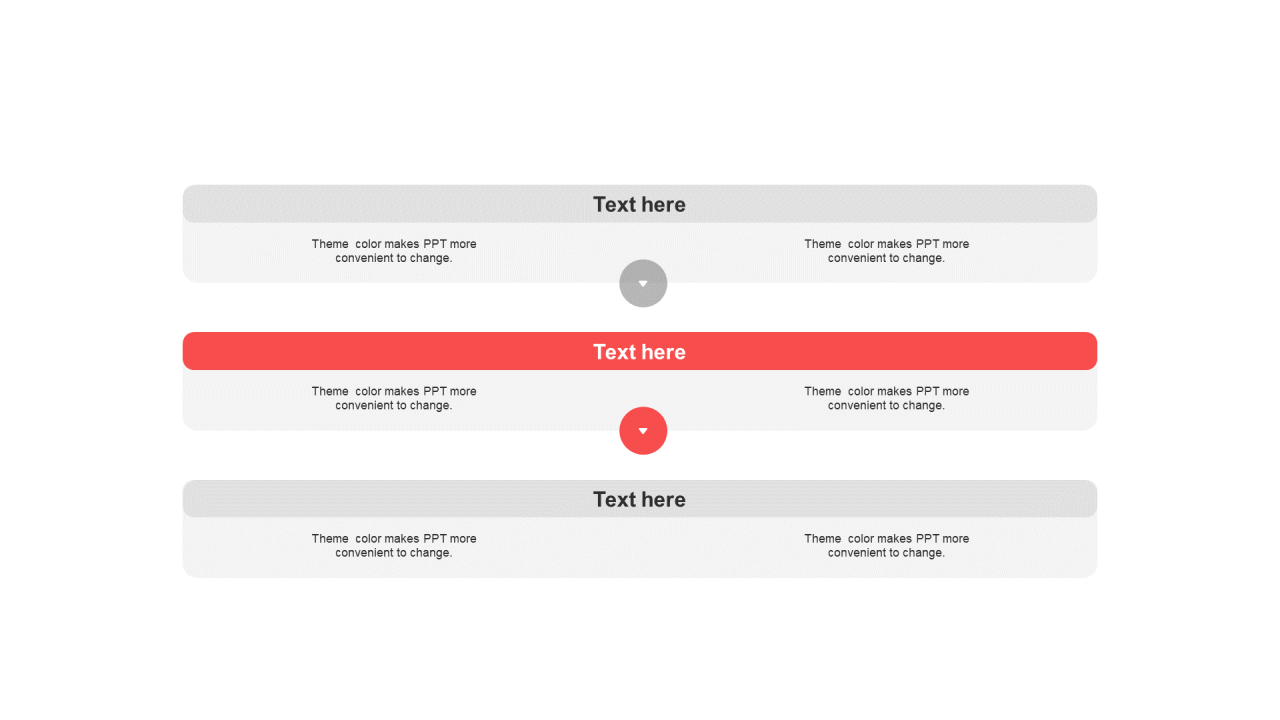 Text here

Theme color makes PPT more convenient to change.

Theme color makes PPT more convenient to change.

Text here

Theme color makes PPT more convenient to change.

Theme color makes PPT more convenient to change.

Text here

Theme color makes PPT more convenient to change.

Theme color makes PPT more convenient to change.